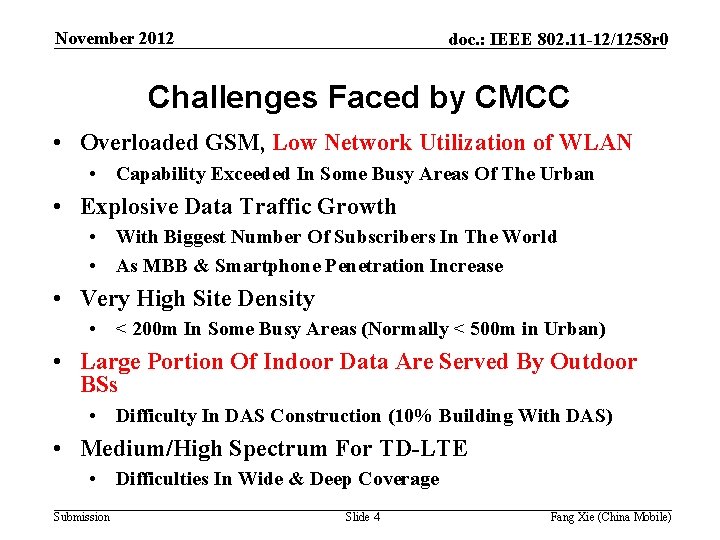 November 2012

doc.: IEEE 802.11-12/1258r0

Challenges Faced by CMCC

• Overloaded GSM, Low Network Utilization of WLAN
  • Capability Exceeded In Some Busy Areas Of The Urban
• Explosive Data Traffic Growth
  • With Biggest Number Of Subscribers In The World
  • As MBB & Smartphone Penetration Increase
• Very High Site Density
  • < 200m In Some Busy Areas (Normally < 500m in Urban)
• Large Portion Of Indoor Data Are Served By Outdoor BSs
  • Difficulty In DAS Construction (10% Building With DAS)
• Medium/High Spectrum For TD-LTE
  • Difficulties In Wide & Deep Coverage

Submission

Slide 4

Fang Xie (China Mobile)